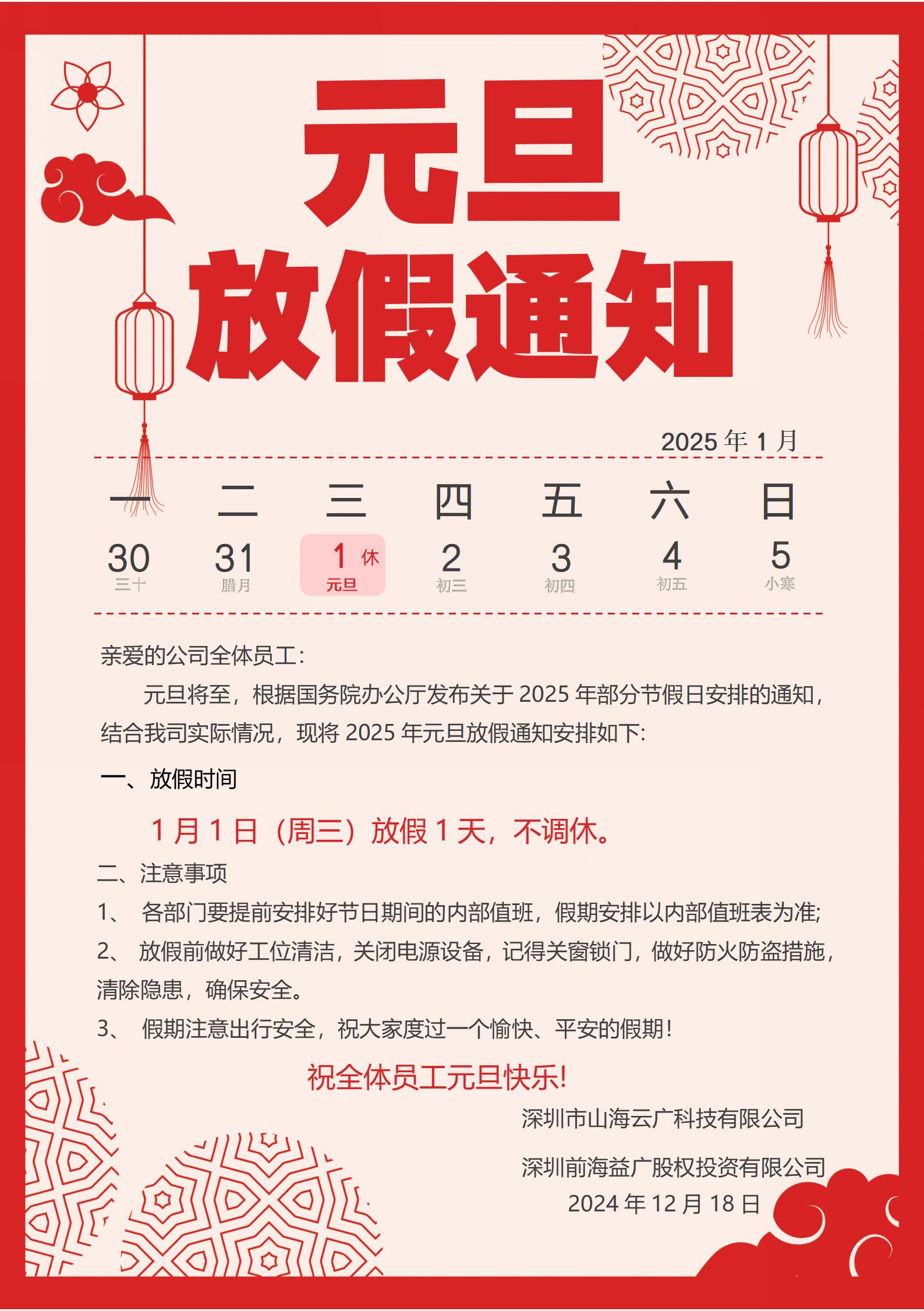 元旦
放假通知

2025年1月

| 一 | 二 | 三 | 四 | 五 | 六 | 日 |
|---|---|---|---|---|---|---|
| 30 三十 | 31 腊月 | 1 休 元旦 | 2 初三 | 3 初四 | 4 初五 | 5 小寒 |

亲爱的公司全体员工：

元旦将至，根据国务院办公厅发布关于2025年部分节假日安排的通知，结合我司实际情况，现将2025年元旦放假通知安排如下：

一、放假时间

1月1日（周三）放假1天，不调休。

二、注意事项

1、 各部门要提前安排好节日期间的内部值班，假期安排以内部值班表为准；

2、 放假前做好工位清洁，关闭电源设备，记得关窗锁门，做好防火防盗措施，清除隐患，确保安全。

3、 假期注意出行安全，祝大家度过一个愉快、平安的假期！

祝全体员工元旦快乐！

深圳市山海云广科技有限公司

深圳前海益广股权投资有限公司
2024年12月18日